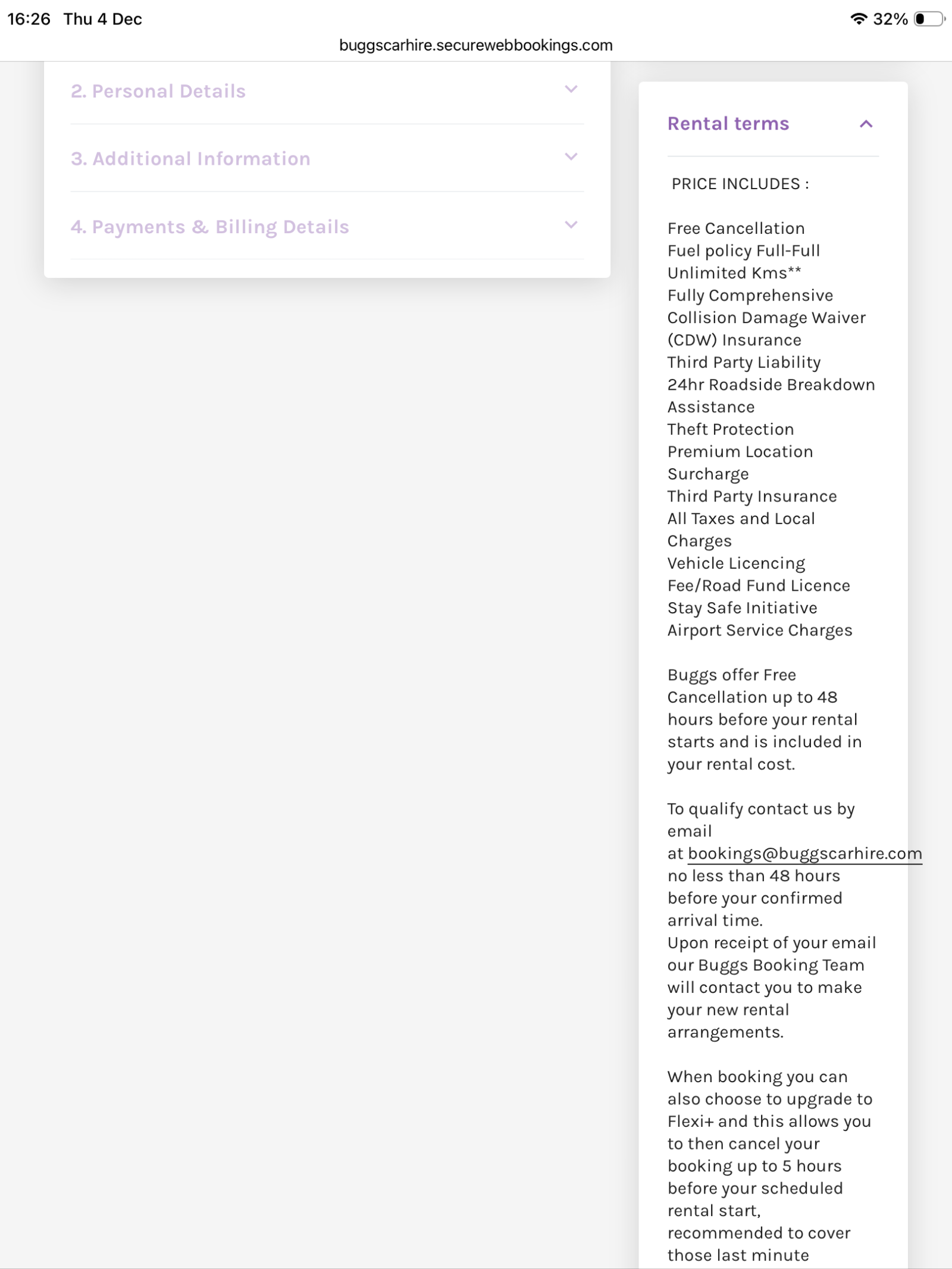 16:26 Thu 4 Dec

32%

buggscarhire.securewebbookings.com

2. Personal Details

3. Additional Information

4. Payments & Billing Details

Rental terms

PRICE INCLUDES :

Free Cancellation
Fuel policy Full-Full
Unlimited Kms**
Fully Comprehensive Collision Damage Waiver (CDW) Insurance
Third Party Liability
24hr Roadside Breakdown Assistance
Theft Protection
Premium Location Surcharge
Third Party Insurance
All Taxes and Local Charges
Vehicle Licencing Fee/Road Fund Licence
Stay Safe Initiative
Airport Service Charges

Buggs offer Free Cancellation up to 48 hours before your rental starts and is included in your rental cost.

To qualify contact us by email at bookings@buggscarhire.com no less than 48 hours before your confirmed arrival time.
Upon receipt of your email our Buggs Booking Team will contact you to make your new rental arrangements.

When booking you can also choose to upgrade to Flexi+ and this allows you to then cancel your booking up to 5 hours before your scheduled rental start, recommended to cover those last minute